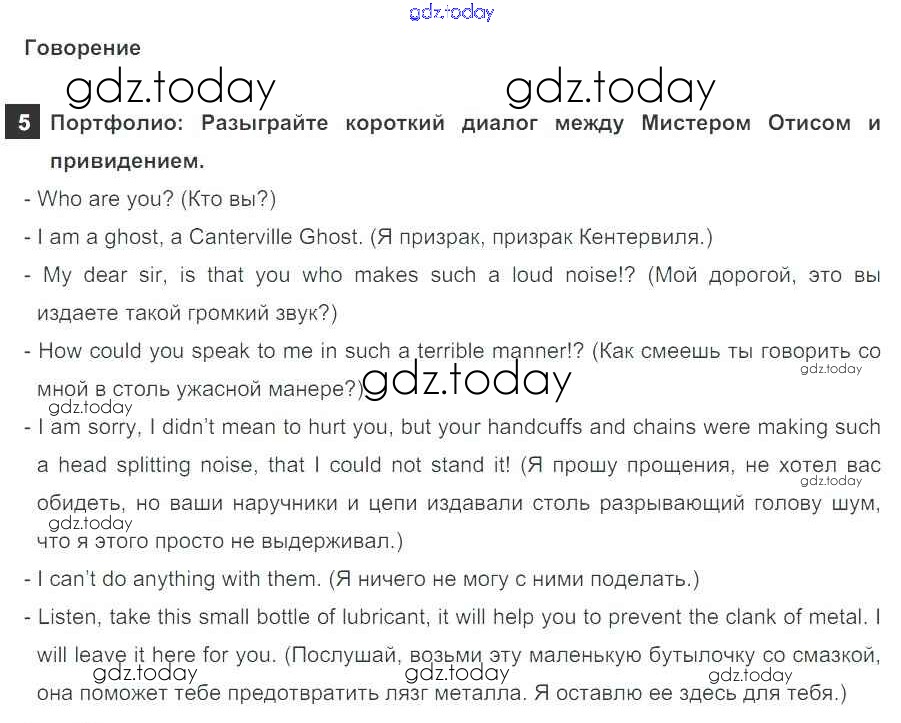 gdz.today

Говорение

gdz.today gdz.today

5 Портфолио: Разыграйте короткий диалог между Мистером Отисом и привидением.

- Who are you? (Кто вы?)

- I am a ghost, a Canterville Ghost. (Я призрак, призрак Кентервиля.)

- My dear sir, is that you who makes such a loud noise!? (Мой дорогой, это вы издаете такой громкий звук?)

- How could you speak to me in such a terrible manner!? (Как смеешь ты говорить со мной в столь ужасной манере?) gdz.today gdz.today

gdz.today

- I am sorry, I didn't mean to hurt you, but your handcuffs and chains were making such a head splitting noise, that I could not stand it! (Я прошу прощения, не хотел вас обидеть, но ваши наручники и цепи издавали столь разрывающий голову шум, что я этого просто не выдерживал.) gdz.today gdz.today

- I can't do anything with them. (Я ничего не могу с ними поделать.)

- Listen, take this small bottle of lubricant, it will help you to prevent the clank of metal. I will leave it here for you. (Послушай, возьми эту маленькую бутылочку со смазкой, она поможет тебе предотвратить лязг металла. Я оставлю ее здесь для тебя.) gdz.today gdz.today gdz.today